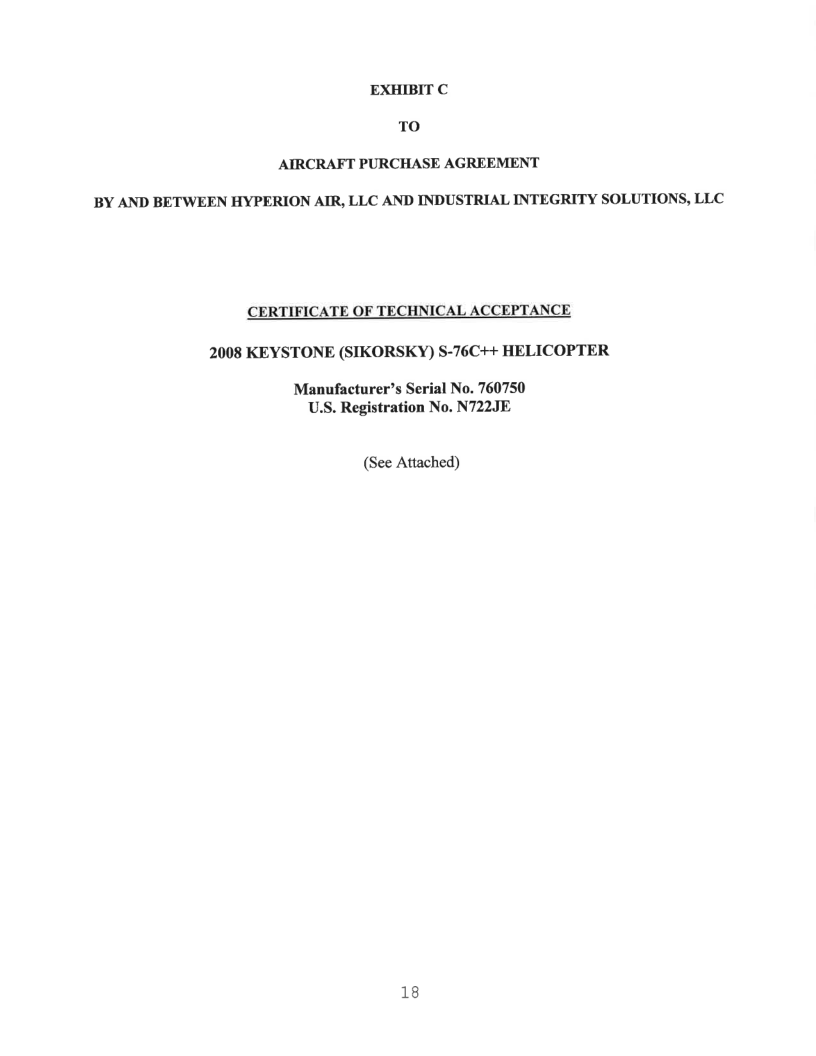 EXHIBIT C

TO

AIRCRAFT PURCHASE AGREEMENT

BY AND BETWEEN HYPERION AIR, LLC AND INDUSTRIAL INTEGRITY SOLUTIONS, LLC

CERTIFICATE OF TECHNICAL ACCEPTANCE

2008 KEYSTONE (SIKORSKY) S-76C++ HELICOPTER

Manufacturer's Serial No. 760750
U.S. Registration No. N722JE

(See Attached)

18